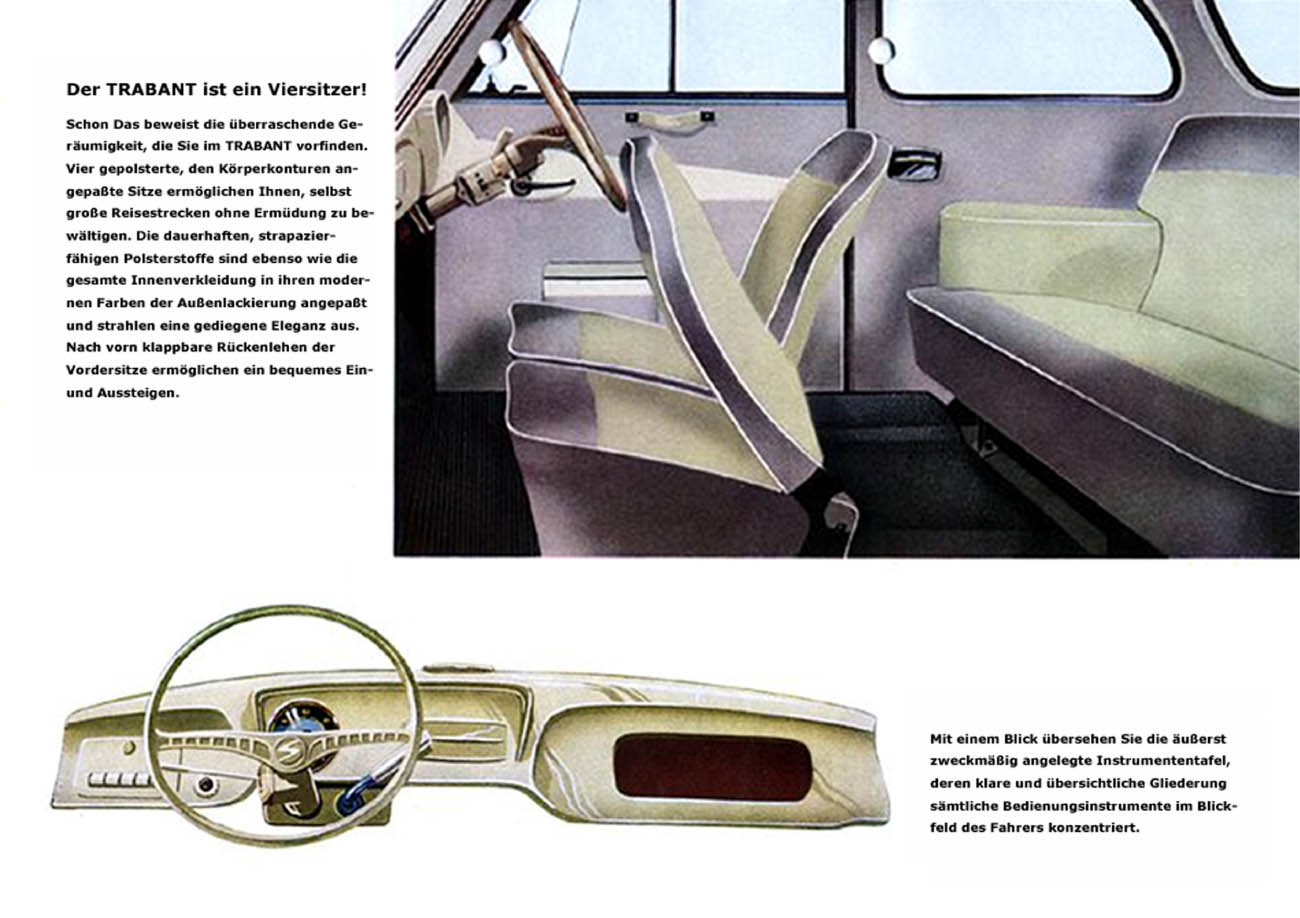 Der TRABANT ist ein Viersitzer!

Schon Das beweist die überraschende Geräumigkeit, die Sie im TRABANT vorfinden. Vier gepolsterte, den Körperkonturen angepaßte Sitze ermöglichen Ihnen, selbst große Reisestrecken ohne Ermüdung zu bewältigen. Die dauerhaften, strapazierfähigen Polsterstoffe sind ebenso wie die gesamte Innenverkleidung in ihren modernen Farben der Außenlackierung angepaßt und strahlen eine gediegene Eleganz aus. Nach vorn klappbare Rückenlehen der Vordersitze ermöglichen ein bequemes Ein- und Aussteigen.

Mit einem Blick übersehen Sie die äußerst zweckmäßig angelegte Instrumententafel, deren klare und übersichtliche Gliederung sämtliche Bedienungsinstrumente im Blickfeld des Fahrers konzentriert.